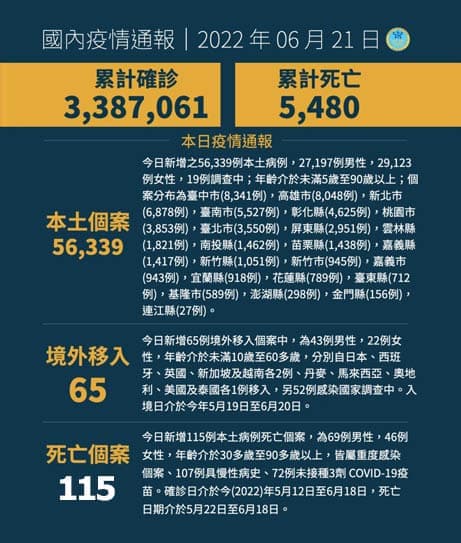 國內疫情通報｜2022 年 06 月 21 日

累計確診
3,387,061

累計死亡
5,480

本日疫情通報

本土個案
56,339

今日新增之56,339例本土病例，27,197例男性，29,123例女性，19例調查中；年齡介於未滿5歲至90歲以上；個案分布為臺中市(8,341例)，高雄市(8,048例)，新北市(6,878例)，臺南市(5,527例)，彰化縣(4,625例)，桃園市(3,853例)，臺北市(3,550例)，屏東縣(2,951例)，雲林縣(1,821例)，南投縣(1,462例)，苗栗縣(1,438例)，嘉義縣(1,417例)，新竹縣(1,051例)，新竹市(945例)，嘉義市(943例)，宜蘭縣(918例)，花蓮縣(789例)，臺東縣(712例)，基隆市(589例)，澎湖縣(298例)，金門縣(156例)，連江縣(27例)。

境外移入
65

今日新增65例境外移入個案中，為43例男性，22例女性，年齡介於未滿10歲至60多歲，分別自日本、西班牙、英國、新加坡及越南各2例、丹麥、馬來西亞、奧地利、美國及泰國各1例移入，另52例感染國家調查中。入境日介於今年5月19日至6月20日。

死亡個案
115

今日新增115例本土病例死亡個案，為69例男性，46例女性，年齡介於30多歲至90多歲以上，皆屬重度感染個案、107例具慢性病史、72例未接種3劑 COVID-19疫苗。確診日介於今(2022)年5月12日至6月18日，死亡日期介於5月22日至6月18日。